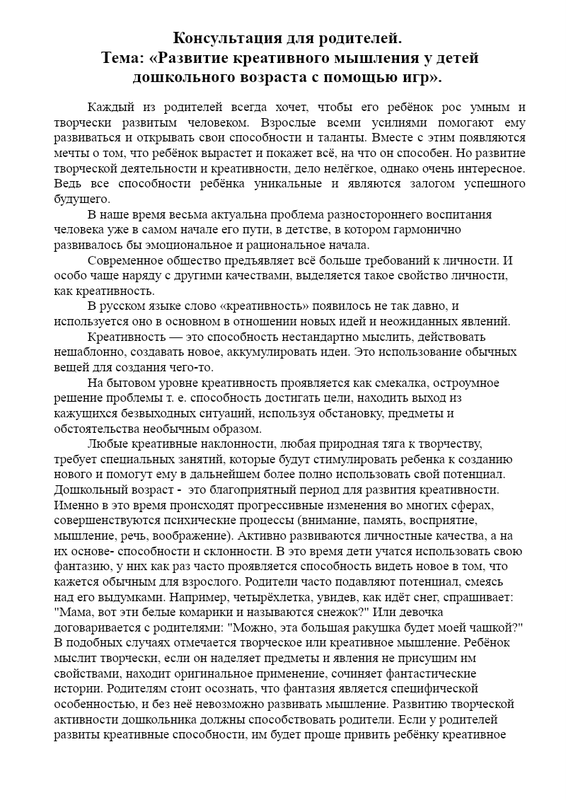 Консультация для родителей.
Тема: «Развитие креативного мышления у детей дошкольного возраста с помощью игр».

Каждый из родителей всегда хочет, чтобы его ребёнок рос умным и творчески развитым человеком. Взрослые всеми усилиями помогают ему развиваться и открывать свои способности и таланты. Вместе с этим появляются мечты о том, что ребёнок вырастет и покажет всё, на что он способен. Но развитие творческой деятельности и креативности, дело нелёгкое, однако очень интересное. Ведь все способности ребёнка уникальные и являются залогом успешного будущего.

В наше время весьма актуальна проблема разностороннего воспитания человека уже в самом начале его пути, в детстве, в котором гармонично развивалось бы эмоциональное и рациональное начала.

Современное общество предъявляет всё больше требований к личности. И особо чаще наряду с другими качествами, выделяется такое свойство личности, как креативность.

В русском языке слово «креативность» появилось не так давно, и используется оно в основном в отношении новых идей и неожиданных явлений.

Креативность — это способность нестандартно мыслить, действовать нешаблонно, создавать новое, аккумулировать идеи. Это использование обычных вещей для создания чего-то.

На бытовом уровне креативность проявляется как смекалка, остроумное решение проблемы т. е. способность достигать цели, находить выход из кажущихся безвыходных ситуаций, используя обстановку, предметы и обстоятельства необычным образом.

Любые креативные наклонности, любая природная тяга к творчеству, требует специальных занятий, которые будут стимулировать ребенка к созданию нового и помогут ему в дальнейшем более полно использовать свой потенциал. Дошкольный возраст - это благоприятный период для развития креативности. Именно в это время происходят прогрессивные изменения во многих сферах, совершенствуются психические процессы (внимание, память, восприятие, мышление, речь, воображение). Активно развиваются личностные качества, а на их основе- способности и склонности. В это время дети учатся использовать свою фантазию, у них как раз часто проявляется способность видеть новое в том, что кажется обычным для взрослого. Родители часто подавляют потенциал, смеясь над его выдумками. Например, четырёхлетка, увидев, как идёт снег, спрашивает: "Мама, вот эти белые комарики и называются снежок?" Или девочка договаривается с родителями: "Можно, эта большая ракушка будет моей чашкой?" В подобных случаях отмечается творческое или креативное мышление. Ребёнок мыслит творчески, если он наделяет предметы и явления не присущим им свойствами, находит оригинальное применение, сочиняет фантастические истории. Родителям стоит осознать, что фантазия является специфической особенностью, и без неё невозможно развивать мышление. Развитию творческой активности дошкольника должны способствовать родители. Если у родителей развиты креативные способности, им будет проще привить ребёнку креативное